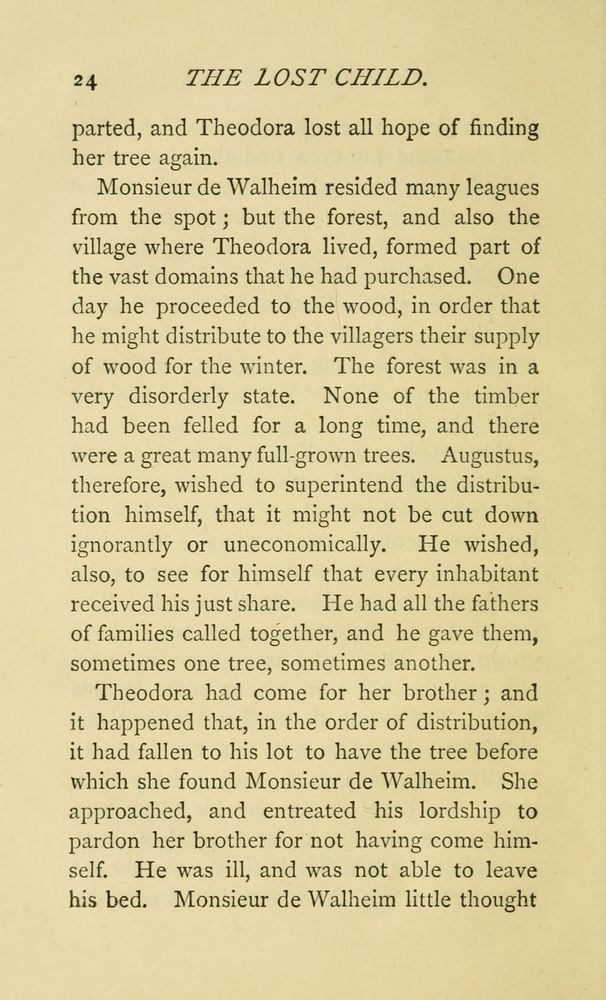 24 THE LOST CHILD.

parted, and Theodora lost all hope of finding her tree again.

Monsieur de Walheim resided many leagues from the spot; but the forest, and also the village where Theodora lived, formed part of the vast domains that he had purchased. One day he proceeded to the wood, in order that he might distribute to the villagers their supply of wood for the winter. The forest was in a very disorderly state. None of the timber had been felled for a long time, and there were a great many full-grown trees. Augustus, therefore, wished to superintend the distribution himself, that it might not be cut down ignorantly or uneconomically. He wished, also, to see for himself that every inhabitant received his just share. He had all the fathers of families called together, and he gave them, sometimes one tree, sometimes another.

Theodora had come for her brother; and it happened that, in the order of distribution, it had fallen to his lot to have the tree before which she found Monsieur de Walheim. She approached, and entreated his lordship to pardon her brother for not having come himself. He was ill, and was not able to leave his bed. Monsieur de Walheim little thought